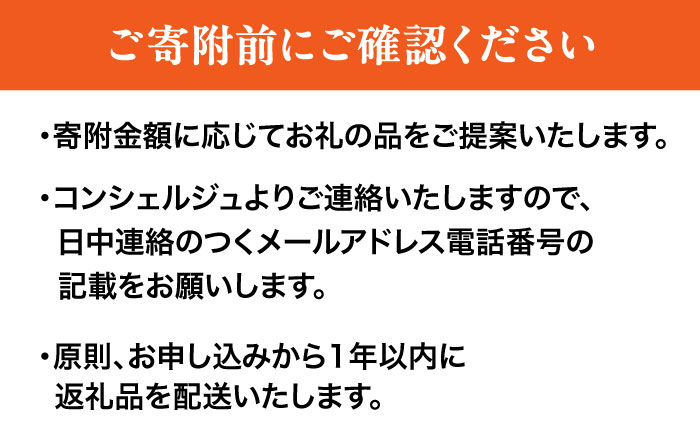 ご寄附前にご確認ください

・寄附金額に応じてお礼の品をご提案いたします。

・コンシェルジュよりご連絡いたしますので、日中連絡のつくメールアドレス電話番号の記載をお願いします。

・原則、お申し込みから1年以内に返礼品を配送いたします。